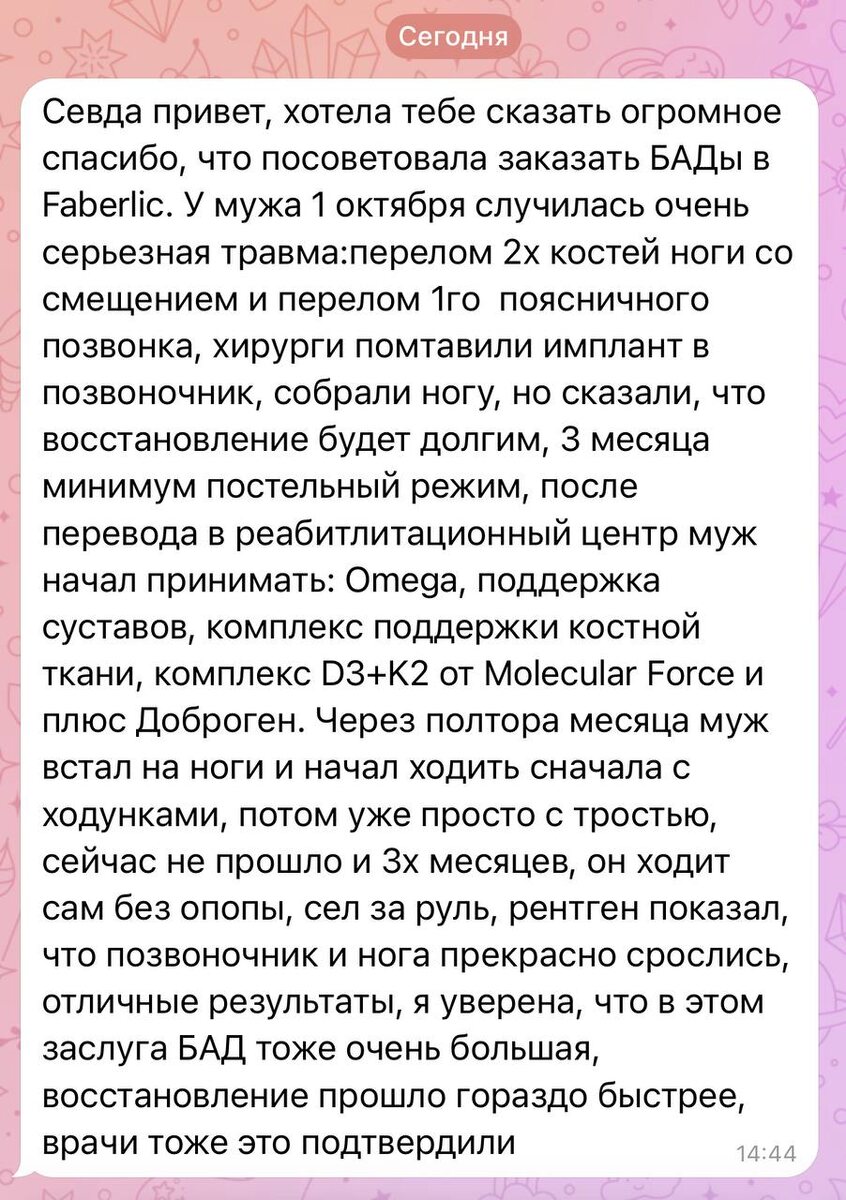 Сегодня

Севда привет, хотела тебе сказать огромное спасибо, что посоветовала заказать БАДы в Faberlic. У мужа 1 октября случилась очень серьезная травма:перелом 2х костей ноги со смещением и перелом 1го поясничного позвонка, хирурги помтавили имплант в позвоночник, собрали ногу, но сказали, что восстановление будет долгим, 3 месяца минимум постельный режим, после перевода в реабитлитационный центр муж начал принимать: Omega, поддержка суставов, комплекс поддержки костной ткани, комплекс D3+K2 от Molecular Force и плюс Доброген. Через полтора месяца муж встал на ноги и начал ходить сначала с ходунками, потом уже просто с тростью, сейчас не прошло и 3х месяцев, он ходит сам без опопы, сел за руль, рентген показал, что позвоночник и нога прекрасно срослись, отличные результаты, я уверена, что в этом заслуга БАД тоже очень большая, восстановление прошло гораздо быстрее, врачи тоже это подтвердили 14:44